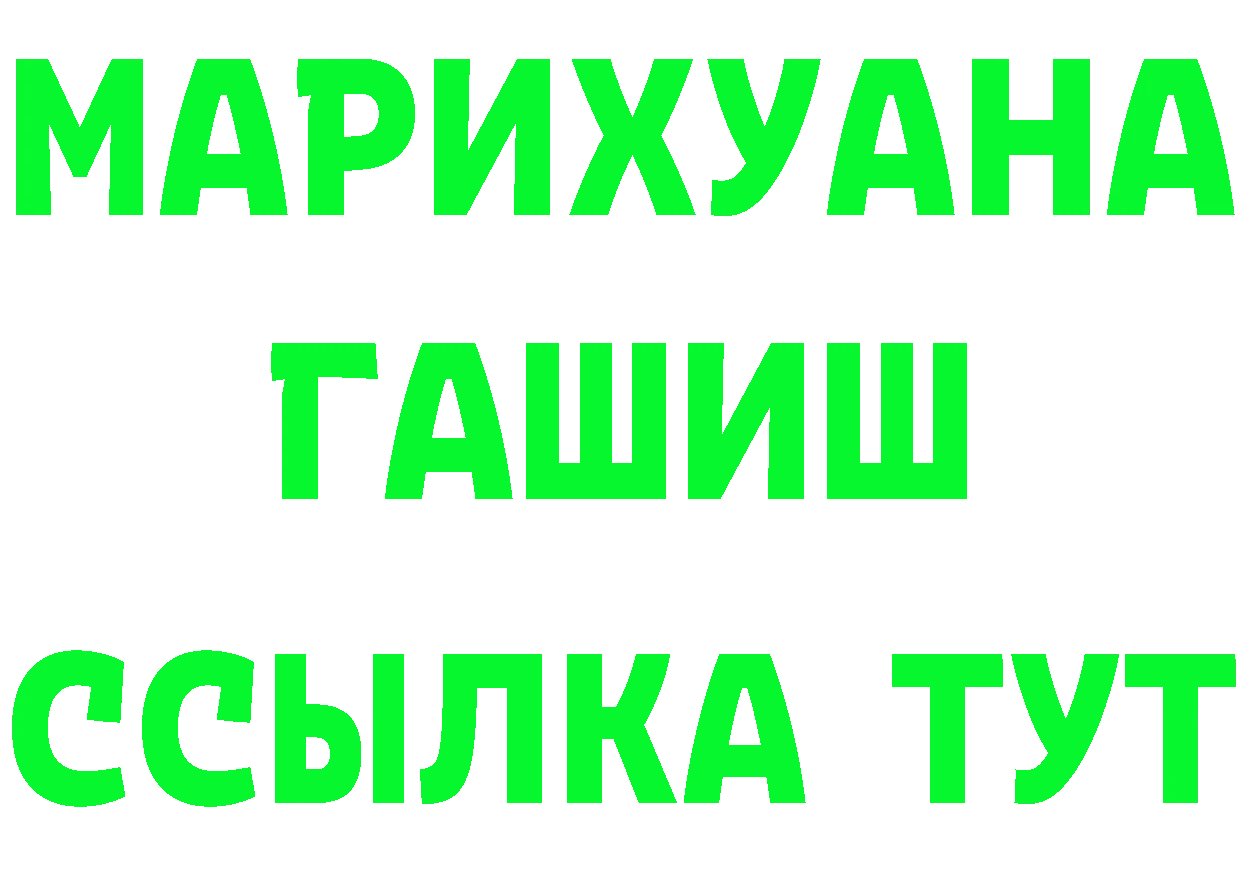 МАРИХУАНА
ГАШИШ
ССЫЛКА ТУТ